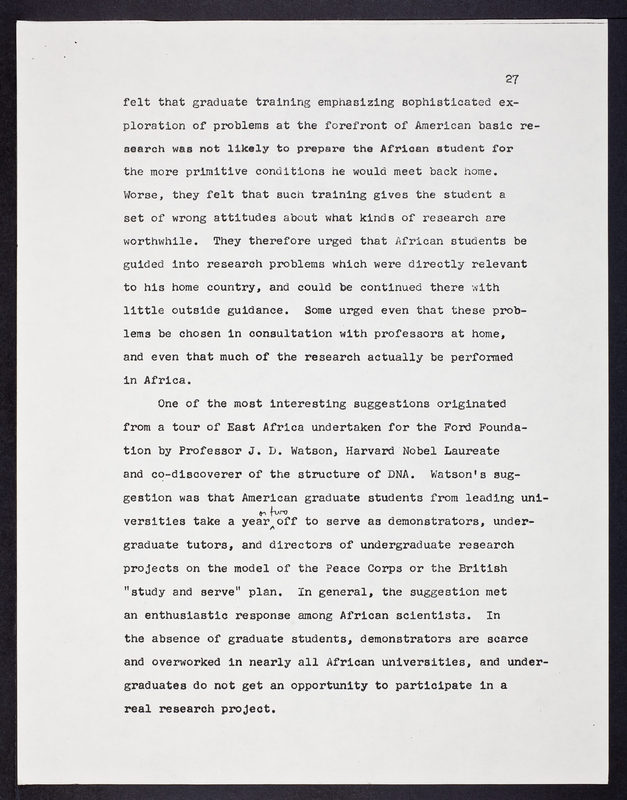 27

felt that graduate training emphasizing sophisticated exploration of problems at the forefront of American basic research was not likely to prepare the African student for the more primitive conditions he would meet back home. Worse, they felt that such training gives the student a set of wrong attitudes about what kinds of research are worthwhile. They therefore urged that African students be guided into research problems which were directly relevant to his home country, and could be continued there with little outside guidance. Some urged even that these problems be chosen in consultation with professors at home, and even that much of the research actually be performed in Africa.

One of the most interesting suggestions originated from a tour of East Africa undertaken for the Ford Foundation by Professor J. D. Watson, Harvard Nobel Laureate and co-discoverer of the structure of DNA. Watson's suggestion was that American graduate students from leading universities take a year or two off to serve as demonstrators, undergraduate tutors, and directors of undergraduate research projects on the model of the Peace Corps or the British "study and serve" plan. In general, the suggestion met an enthusiastic response among African scientists. In the absence of graduate students, demonstrators are scarce and overworked in nearly all African universities, and undergraduates do not get an opportunity to participate in a real research project.